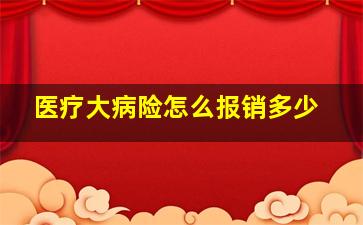 医疗大病险怎么报销多少